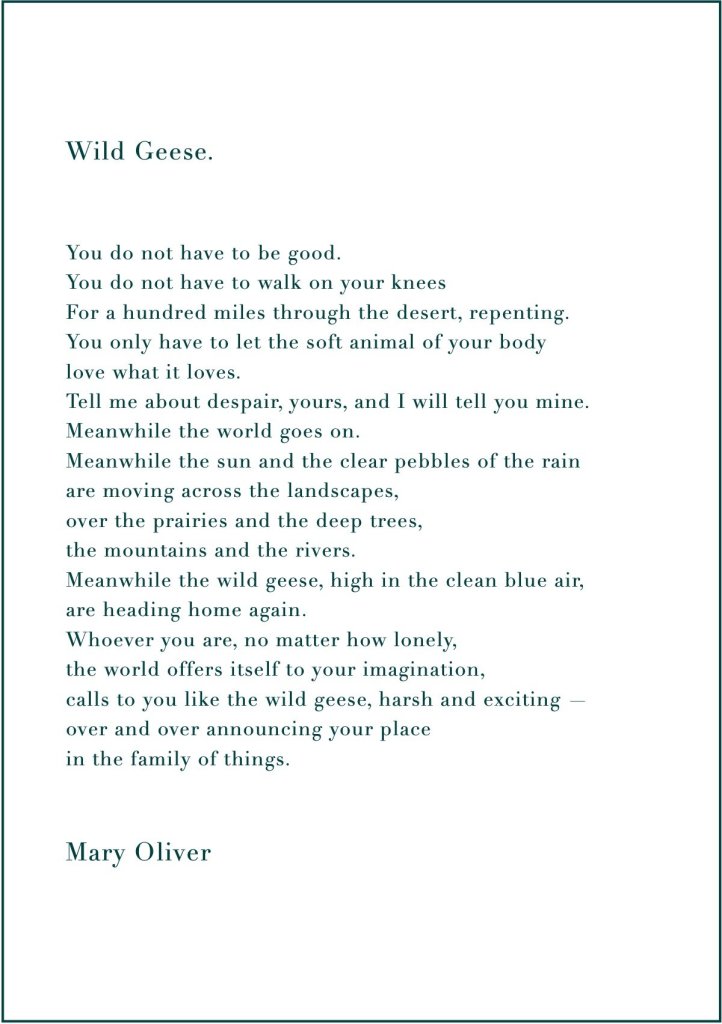 Wild Geese.

You do not have to be good.
You do not have to walk on your knees
For a hundred miles through the desert, repenting.
You only have to let the soft animal of your body
love what it loves.
Tell me about despair, yours, and I will tell you mine.
Meanwhile the world goes on.
Meanwhile the sun and the clear pebbles of the rain
are moving across the landscapes,
over the prairies and the deep trees,
the mountains and the rivers.
Meanwhile the wild geese, high in the clean blue air,
are heading home again.
Whoever you are, no matter how lonely,
the world offers itself to your imagination,
calls to you like the wild geese, harsh and exciting —
over and over announcing your place
in the family of things.

Mary Oliver